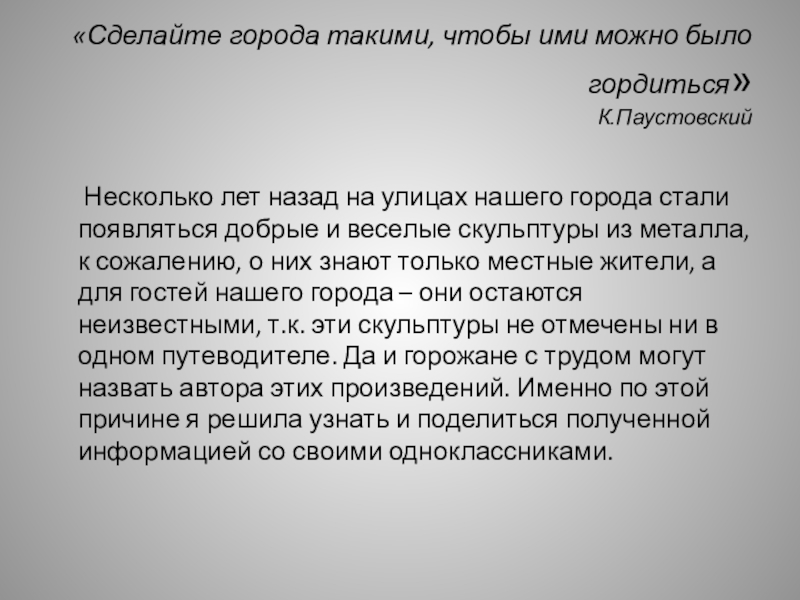 «Сделайте города такими, чтобы ими можно было гордиться»
К.Паустовский

Несколько лет назад на улицах нашего города стали появляться добрые и веселые скульптуры из металла, к сожалению, о них знают только местные жители, а для гостей нашего города – они остаются неизвестными, т.к. эти скульптуры не отмечены ни в одном путеводителе. Да и горожане с трудом могут назвать автора этих произведений. Именно по этой причине я решила узнать и поделиться полученной информацией со своими одноклассниками.